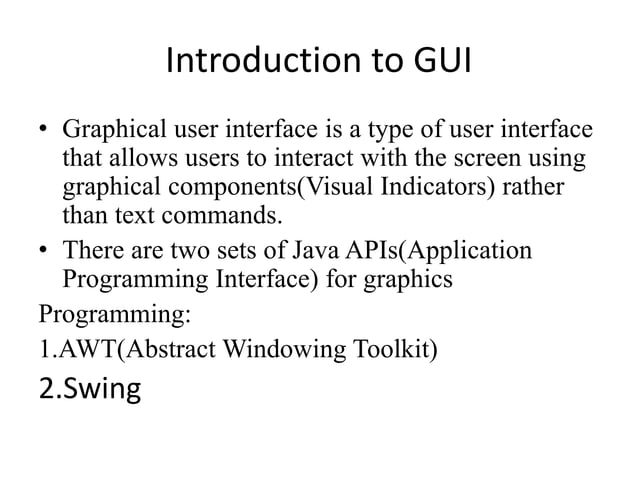 Introduction to GUI

• Graphical user interface is a type of user interface that allows users to interact with the screen using graphical components(Visual Indicators) rather than text commands.

• There are two sets of Java APIs(Application Programming Interface) for graphics

Programming:

1.AWT(Abstract Windowing Toolkit)

2.Swing